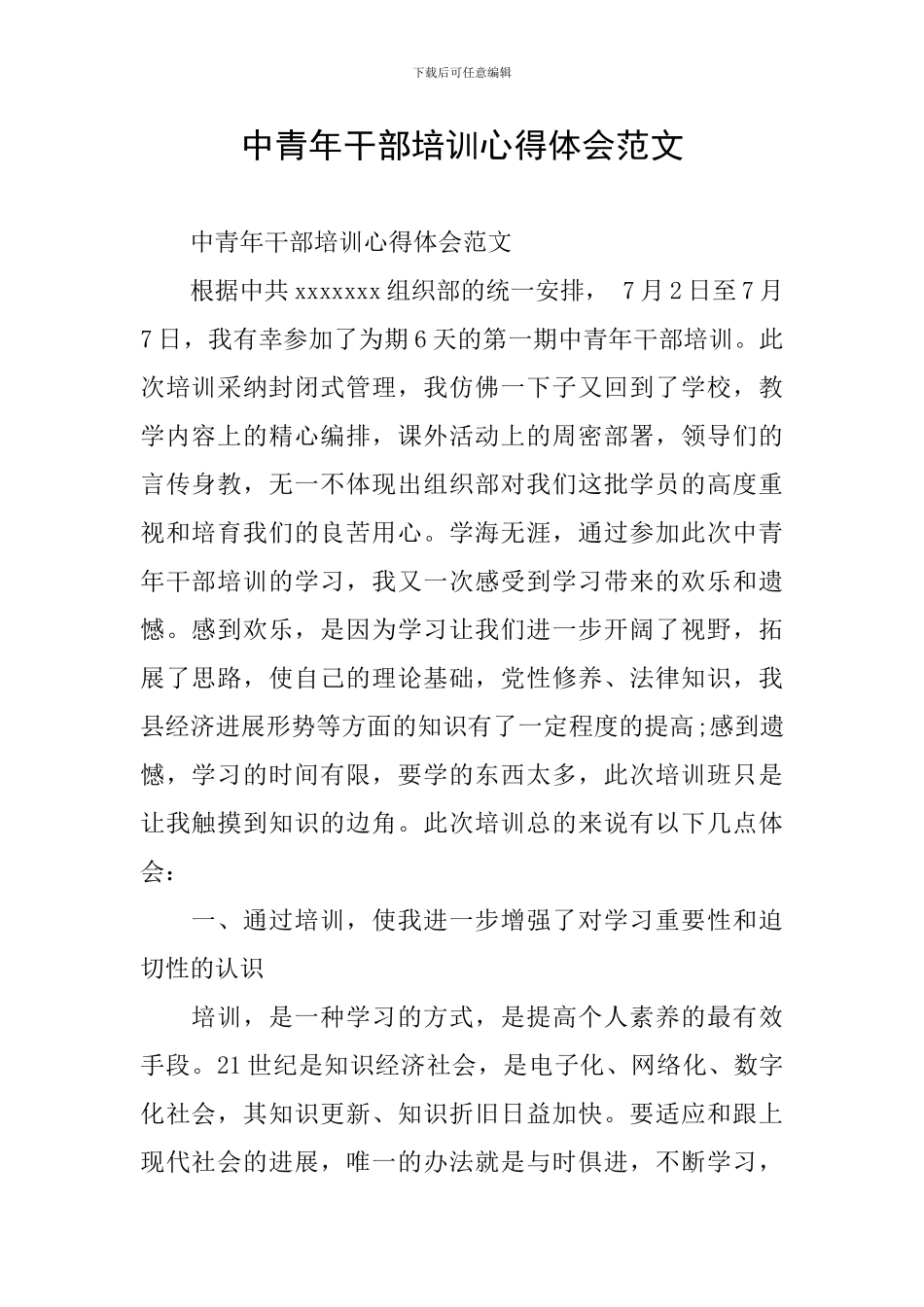 下载后可任意编辑

中青年干部培训心得体会范文

中青年干部培训心得体会范文

根据中共xxxxxxx组织部的统一安排，7月2日至7月7日，我有幸参加了为期6天的第一期中青年干部培训。此次培训采纳封闭式管理，我仿佛一下子又回到了学校，教学内容上的精心编排，课外活动上的周密部署，领导们的言传身教，无一不体现出组织部对我们这批学员的高度重视和培育我们的良苦用心。学海无涯，通过参加此次中青年干部培训的学习，我又一次感受到学习带来的欢乐和遗憾。感到欢乐，是因为学习让我们进一步开阔了视野，拓展了思路，使自己的理论基础，党性修养、法律知识，我县经济进展形势等方面的知识有了一定程度的提高;感到遗憾，学习的时间有限，要学的东西太多，此次培训班只是让我触摸到知识的边角。此次培训总的来说有以下几点体会：

一、通过培训，使我进一步增强了对学习重要性和迫切性的认识

培训，是一种学习的方式，是提高个人素养的最有效手段。21世纪是知识经济社会，是电子化、网络化、数字化社会，其知识更新、知识折旧日益加快。要适应和跟上现代社会的进展，唯一的办法就是与时俱进，不断学习，